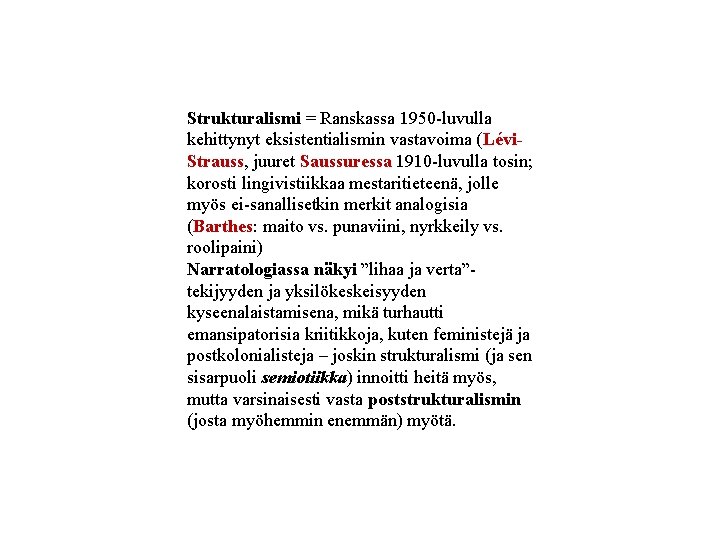 Strukturalismi = Ranskassa 1950-luvulla kehittynyt eksistentialismin vastavoima (Lévi-Strauss, juuret Saussuressa 1910-luvulla tosin; korosti lingivistiikkaa mestaritieteenä, jolle myös ei-sanallisetkin merkit analogisia (Barthes: maito vs. punaviini, nyrkkeily vs. roolipaini)
Narratologiassa näkyi ”lihaa ja verta”-tekijyyden ja yksilökeskeisyyden kyseenalaistamisena, mikä turhautti emansipatorisia kriitikkoja, kuten feministejä ja postkolonialisteja – joskin strukturalismi (ja sen sisarpuoli semiotiikka) innoitti heitä myös, mutta varsinaisesti vasta poststrukturalismin (josta myöhemmin enemmän) myötä.